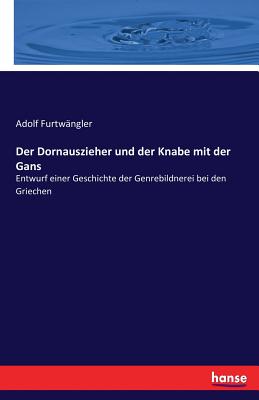 Adolf Furtwängler

Der Dornauszieher und der Knabe mit der Gans

Entwurf einer Geschichte der Genrebildnerei bei den Griechen

hanse